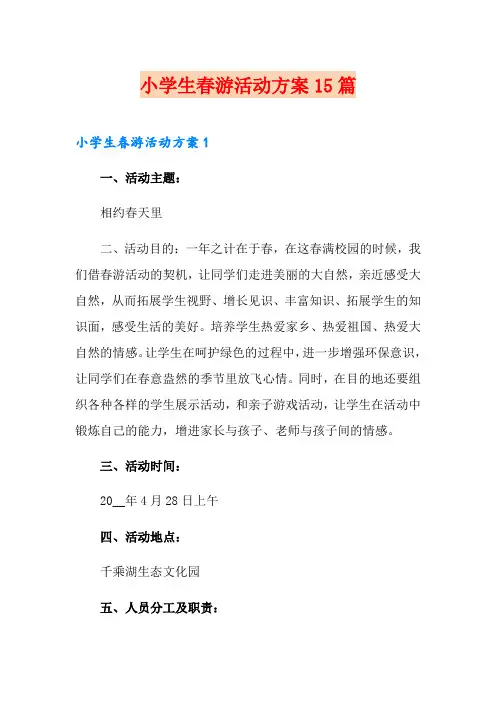 小学生春游活动方案15篇

小学生春游活动方案1

一、活动主题：

相约春天里

二、活动目的：一年之计在于春，在这春满校园的时候，我们借春游活动的契机，让同学们走进美丽的大自然，亲近感受大自然，从而拓展学生视野、增长见识、丰富知识、拓展学生的知识面，感受生活的美好。培养学生热爱家乡、热爱祖国、热爱大自然的情感。让学生在呵护绿色的过程中，进一步增强环保意识，让同学们在春意盎然的季节里放飞心情。同时，在目的地还要组织各种各样的学生展示活动，和亲子游戏活动，让学生在活动中锻炼自己的能力，增进家长与孩子、老师与孩子间的情感。

三、活动时间：

20__年4月28日上午

四、活动地点：

千乘湖生态文化园

五、人员分工及职责：